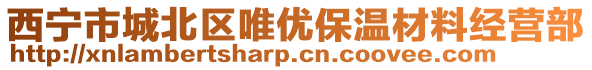 西宁市城北区唯优保温材料经营部
http://xnlambertsharp.cn.coovee.com